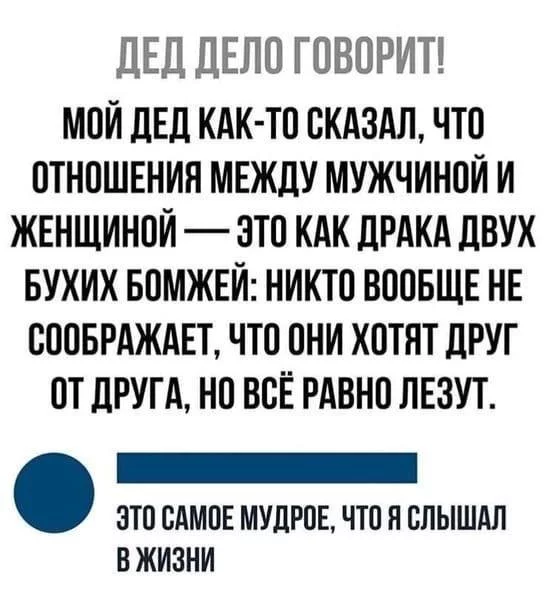 ДЕД ДЕЛО ГОВОРИТ!

МОЙ ДЕД КАК-ТО СКАЗАЛ, ЧТО ОТНОШЕНИЯ МЕЖДУ МУЖЧИНОЙ И ЖЕНЩИНОЙ — ЭТО КАК ДРАКА ДВУХ БУХИХ БОМЖЕЙ: НИКТО ВООБЩЕ НЕ СООБРАЖАЕТ, ЧТО ОНИ ХОТЯТ ДРУГ ОТ ДРУГА, НО ВСЁ РАВНО ЛЕЗУТ.

ЭТО САМОЕ МУДРОЕ, ЧТО Я СЛЫШАЛ В ЖИЗНИ